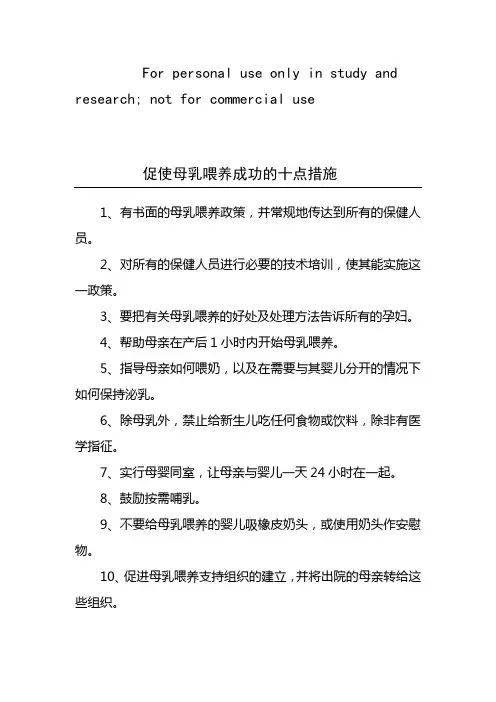 For personal use only in study and research; not for commercial use

促使母乳喂养成功的十点措施

1、有书面的母乳喂养政策，并常规地传达到所有的保健人员。

2、对所有的保健人员进行必要的技术培训，使其能实施这一政策。

3、要把有关母乳喂养的好处及处理方法告诉所有的孕妇。

4、帮助母亲在产后 1 小时内开始母乳喂养。

5、指导母亲如何喂奶，以及在需要与其婴儿分开的情况下如何保持泌乳。

6、除母乳外，禁止给新生儿吃任何食物或饮料，除非有医学指征。

7、实行母婴同室，让母亲与婴儿一天 24 小时在一起。

8、鼓励按需哺乳。

9、不要给母乳喂养的婴儿吸橡皮奶头，或使用奶头作安慰物。

10、促进母乳喂养支持组织的建立，并将出院的母亲转给这些组织。